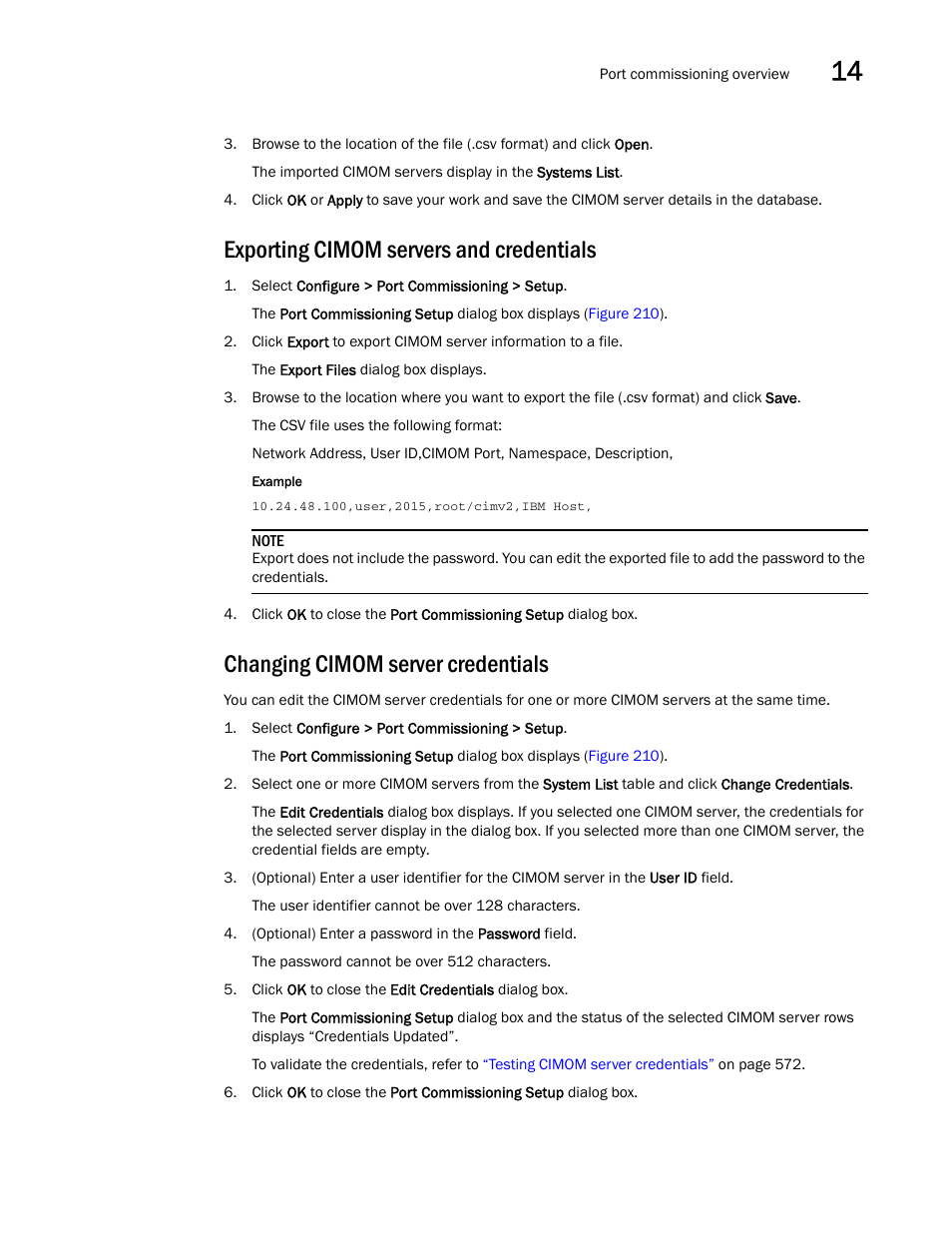 Port commissioning overview 14

3. Browse to the location of the file (.csv format) and click Open.

The imported CIMOM servers display in the Systems List.

4. Click OK or Apply to save your work and save the CIMOM server details in the database.

Exporting CIMOM servers and credentials

1. Select Configure > Port Commissioning > Setup.

The Port Commissioning Setup dialog box displays (Figure 210).

2. Click Export to export CIMOM server information to a file.

The Export Files dialog box displays.

3. Browse to the location where you want to export the file (.csv format) and click Save.

The CSV file uses the following format:

Network Address, User ID,CIMOM Port, Namespace, Description,

Example

10.24.48.100,user,2015,root/cimv2,IBM Host,

NOTE
Export does not include the password. You can edit the exported file to add the password to the credentials.

4. Click OK to close the Port Commissioning Setup dialog box.

Changing CIMOM server credentials

You can edit the CIMOM server credentials for one or more CIMOM servers at the same time.

1. Select Configure > Port Commissioning > Setup.

The Port Commissioning Setup dialog box displays (Figure 210).

2. Select one or more CIMOM servers from the System List table and click Change Credentials.

The Edit Credentials dialog box displays. If you selected one CIMOM server, the credentials for the selected server display in the dialog box. If you selected more than one CIMOM server, the credential fields are empty.

3. (Optional) Enter a user identifier for the CIMOM server in the User ID field.

The user identifier cannot be over 128 characters.

4. (Optional) Enter a password in the Password field.

The password cannot be over 512 characters.

5. Click OK to close the Edit Credentials dialog box.

The Port Commissioning Setup dialog box and the status of the selected CIMOM server rows displays “Credentials Updated”.

To validate the credentials, refer to “Testing CIMOM server credentials” on page 572.

6. Click OK to close the Port Commissioning Setup dialog box.